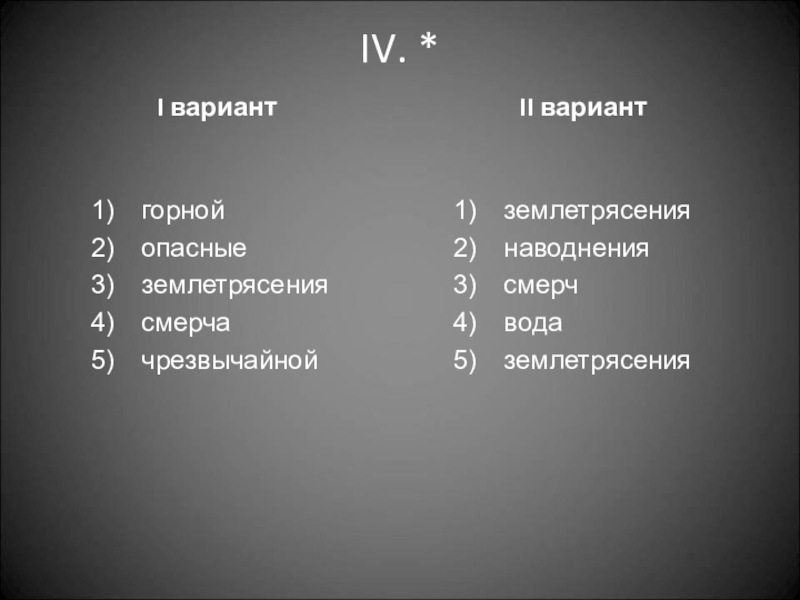 IV. *

I вариант

1) горной
2) опасные
3) землетрясения
4) смерча
5) чрезвычайной

II вариант

1) землетрясения
2) наводнения
3) смерч
4) вода
5) землетрясения